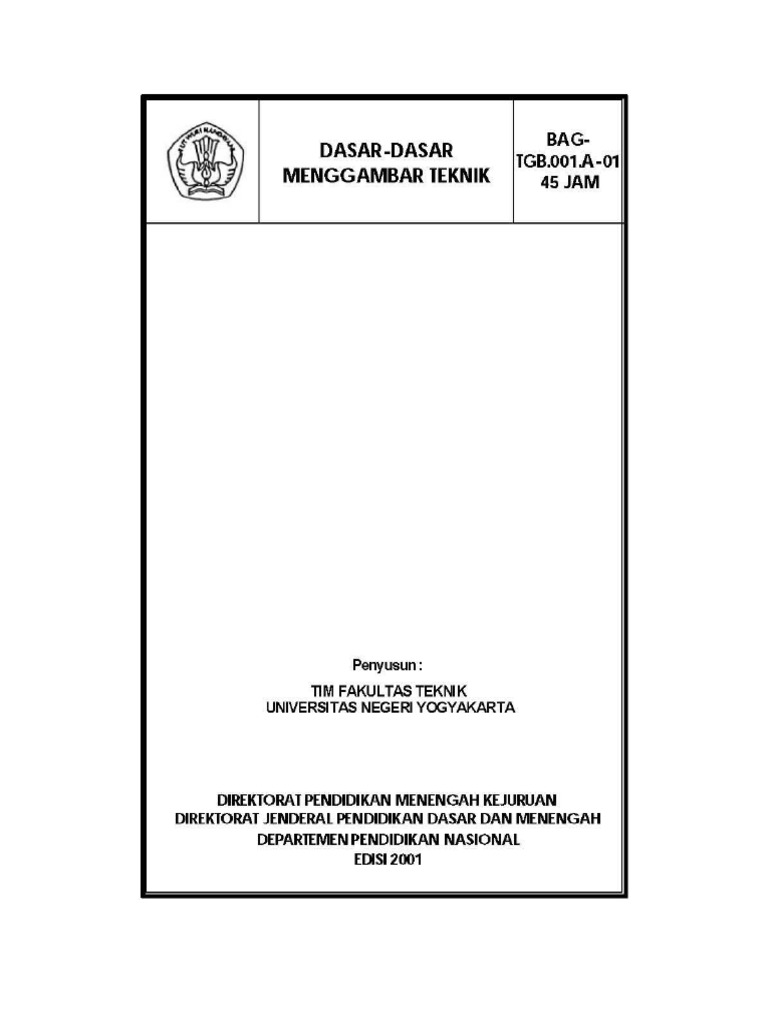 DASAR-DASAR MENGGAMBAR TEKNIK

BAG-
TGB.001.A-01
45 JAM

Penyusun :

TIM FAKULTAS TEKNIK
UNIVERSITAS NEGERI YOGYAKARTA

DIREKTORAT PENDIDIKAN MENENGAH KEJURUAN
DIREKTORAT JENDERAL PENDIDIKAN DASAR DAN MENENGAH
DEPARTEMEN PENDIDIKAN NASIONAL
EDISI 2001